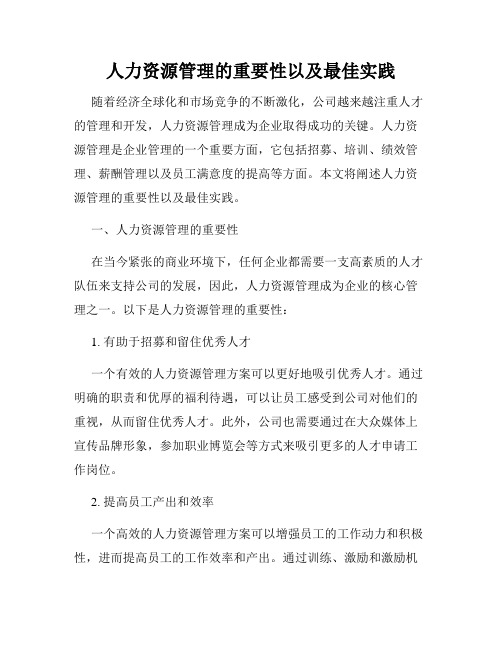 人力资源管理的重要性以及最佳实践

随着经济全球化和市场竞争的不断激化，公司越来越注重人才的管理和开发，人力资源管理成为企业取得成功的关键。人力资源管理是企业管理的一个重要方面，它包括招募、培训、绩效管理、薪酬管理以及员工满意度的提高等方面。本文将阐述人力资源管理的重要性以及最佳实践。

一、人力资源管理的重要性

在当今紧张的商业环境下，任何企业都需要一支高素质的人才队伍来支持公司的发展，因此，人力资源管理成为企业的核心管理之一。以下是人力资源管理的重要性：

1. 有助于招募和留住优秀人才

一个有效的人力资源管理方案可以更好地吸引优秀人才。通过明确的职责和优厚的福利待遇，可以让员工感受到公司对他们的重视，从而留住优秀人才。此外，公司也需要通过在大众媒体上宣传品牌形象，参加职业博览会等方式来吸引更多的人才申请工作岗位。

2. 提高员工产出和效率

一个高效的人力资源管理方案可以增强员工的工作动力和积极性，进而提高员工的工作效率和产出。通过训练、激励和激励机